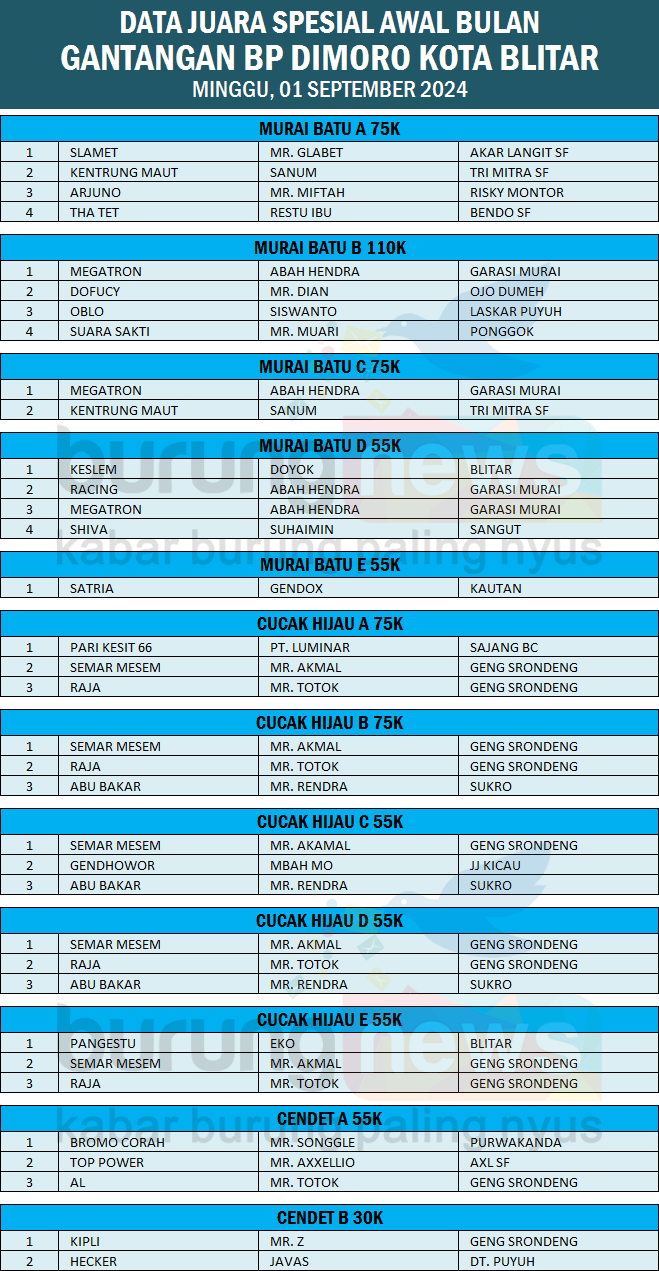 DATA JUARA SPESIAL AWAL BULAN
GANTANGAN BP DIMORO KOTA BLITAR
MINGGU, 01 SEPTEMBER 2024

MURAI BATU A 75K

| 1 | SLAMET | MR. GLABET | AKAR LANGIT SF |
|---|---|---|---|
| 2 | KENTRUNG MAUT | SANUM | TRI MITRA SF |
| 3 | ARJUNO | MR. MIFTAH | RISKY MONTOR |
| 4 | THA TET | RESTU IBU | BENDO SF |

MURAI BATU B 110K

| 1 | MEGATRON | ABAH HENDRA | GARASI MURAI |
|---|---|---|---|
| 2 | DOFUCY | MR. DIAN | OJO DUMEH |
| 3 | OBLO | SISWANTO | LASKAR PUYUH |
| 4 | SUARA SAKTI | MR. MUARI | PONGGOK |

MURAI BATU C 75K

| 1 | MEGATRON | ABAH HENDRA | GARASI MURAI |
|---|---|---|---|
| 2 | KENTRUNG MAUT | SANUM | TRI MITRA SF |

MURAI BATU D 55K

| 1 | KESLEM | DOYOK | BLITAR |
|---|---|---|---|
| 2 | RACING | ABAH HENDRA | GARASI MURAI |
| 3 | MEGATRON | ABAH HENDRA | GARASI MURAI |
| 4 | SHIVA | SUHAIMIN | SANGUT |

MURAI BATU E 55K

| 1 | SATRIA | GENDOX | KAUTAN |
|---|---|---|---|

CUCAK HIJAU A 75K

| 1 | PARI KESIT 66 | PT. LUMINAR | SAJANG BC |
|---|---|---|---|
| 2 | SEMAR MESEM | MR. AKMAL | GENG SRONDENG |
| 3 | RAJA | MR. TOTOK | GENG SRONDENG |

CUCAK HIJAU B 75K

| 1 | SEMAR MESEM | MR. AKMAL | GENG SRONDENG |
|---|---|---|---|
| 2 | RAJA | MR. TOTOK | GENG SRONDENG |
| 3 | ABU BAKAR | MR. RENDRA | SUKRO |

CUCAK HIJAU C 55K

| 1 | SEMAR MESEM | MR. AKAMAL | GENG SRONDENG |
|---|---|---|---|
| 2 | GENDHOWOR | MBAH MO | JJ KICAU |
| 3 | ABU BAKAR | MR. RENDRA | SUKRO |

CUCAK HIJAU D 55K

| 1 | SEMAR MESEM | MR. AKMAL | GENG SRONDENG |
|---|---|---|---|
| 2 | RAJA | MR. TOTOK | GENG SRONDENG |
| 3 | ABU BAKAR | MR. RENDRA | SUKRO |

CUCAK HIJAU E 55K

| 1 | PANGESTU | EKO | BLITAR |
|---|---|---|---|
| 2 | SEMAR MESEM | MR. AKMAL | GENG SRONDENG |
| 3 | RAJA | MR. TOTOK | GENG SRONDENG |

CENDET A 55K

| 1 | BROMO CORAH | MR. SONGGLE | PURWAKANDA |
|---|---|---|---|
| 2 | TOP POWER | MR. AXXELLIO | AXL SF |
| 3 | AL | MR. TOTOK | GENG SRONDENG |

CENDET B 30K

| 1 | KIPLI | MR. Z | GENG SRONDENG |
|---|---|---|---|
| 2 | HECKER | JAVAS | DT. PUYUH |

burungnews
kabar burung paling nyus
burungnews
kabar burung paling nyus